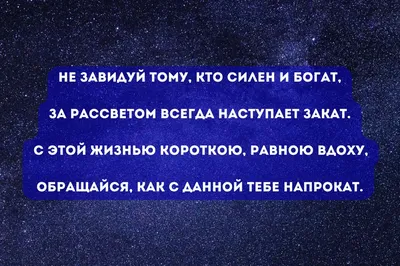 НЕ ЗАВИДУЙ ТОМУ, КТО СИЛЕН И БОГАТ,

ЗА РАССВЕТОМ ВСЕГДА НАСТУПАЕТ ЗАКАТ.

С ЭТОЙ ЖИЗНЬЮ КОРОТКОЮ, РАВНОЮ ВДОХУ,

ОБРАЩАЙСЯ, КАК С ДАННОЙ ТЕБЕ НАПРОКАТ.